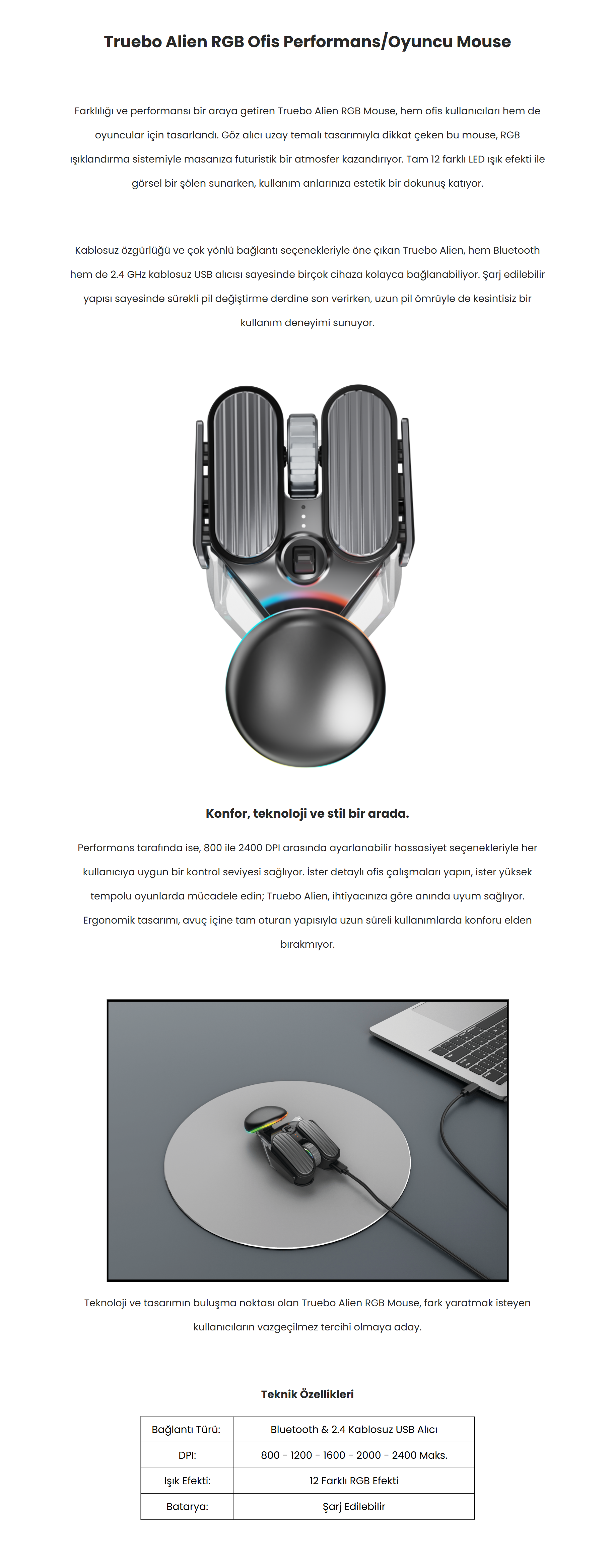 Truebo Alien RGB Ofis Performans/Oyuncu Mouse

Farklılığı ve performansı bir araya getiren Truebo Alien RGB Mouse, hem ofis kullanıcıları hem de oyuncular için tasarlandı. Göz alıcı uzay temalı tasarımıyla dikkat çeken bu mouse, RGB ışıklandırma sistemiyle masanıza futuristik bir atmosfer kazandırıyor. Tam 12 farklı LED ışık efekti ile görsel bir şölen sunarken, kullanım anlarınıza estetik bir dokunuş katıyor.

Kablosuz özgürlüğü ve çok yönlü bağlantı seçenekleriyle öne çıkan Truebo Alien, hem Bluetooth hem de 2.4 GHz kablosuz USB alıcısı sayesinde birçok cihaza kolayca bağlanabiliyor. Şarj edilebilir yapısı sayesinde sürekli pil değiştirme derdine son verirken, uzun pil ömrüyle de kesintisiz bir kullanım deneyimi sunuyor.

Konfor, teknoloji ve stil bir arada.

Performans tarafında ise, 800 ile 2400 DPI arasında ayarlanabilir hassasiyet seçenekleriyle her kullanıcıya uygun bir kontrol seviyesi sağlıyor. İster detaylı ofis çalışmaları yapın, ister yüksek tempolu oyunlarda mücadele edin; Truebo Alien, ihtiyacınıza göre anında uyum sağlıyor. Ergonomik tasarımı, avuç içine tam oturan yapısıyla uzun süreli kullanımlarda konforu elden bırakmıyor.

Teknoloji ve tasarımın buluşma noktası olan Truebo Alien RGB Mouse, fark yaratmak isteyen kullanıcıların vazgeçilmez tercihi olmaya aday.

Teknik Özellikleri

| Bağlantı Türü: | Bluetooth & 2.4 Kablosuz USB Alıcı |
|---|---|
| DPI: | 800 - 1200 - 1600 - 2000 - 2400 Maks. |
| Işık Efekti: | 12 Farklı RGB Efekti |
| Batarya: | Şarj Edilebilir |